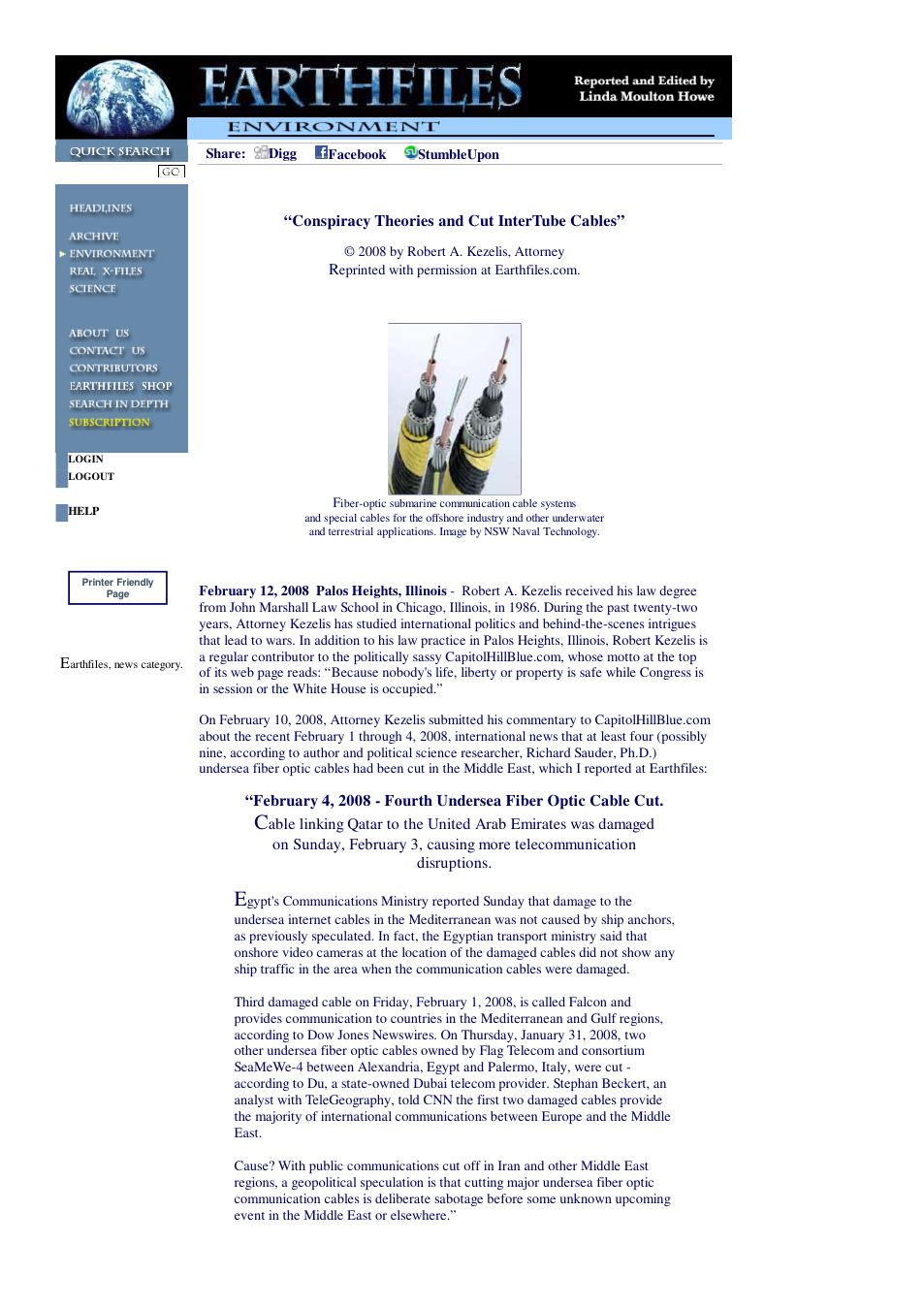 EARTHFILES

Reported and Edited by
Linda Moulton Howe

ENVIRONMENT

QUICK SEARCH
GO

Share: Digg Facebook StumbleUpon

HEADLINES
ARCHIVE
ENVIRONMENT
REAL X-FILES
SCIENCE

ABOUT US
CONTACT US
CONTRIBUTORS
EARTHFILES SHOP
SEARCH IN DEPTH
SUBSCRIPTION

LOGIN
LOGOUT

HELP

Printer Friendly Page

Earthfiles, news category.

"Conspiracy Theories and Cut InterTube Cables"

© 2008 by Robert A. Kezelis, Attorney
Reprinted with permission at Earthfiles.com.

Fiber-optic submarine communication cable systems and special cables for the offshore industry and other underwater and terrestrial applications. Image by NSW Naval Technology.

February 12, 2008 Palos Heights, Illinois - Robert A. Kezelis received his law degree from John Marshall Law School in Chicago, Illinois, in 1986. During the past twenty-two years, Attorney Kezelis has studied international politics and behind-the-scenes intrigues that lead to wars. In addition to his law practice in Palos Heights, Illinois, Robert Kezelis is a regular contributor to the politically sassy CapitolHillBlue.com, whose motto at the top of its web page reads: "Because nobody's life, liberty or property is safe while Congress is in session or the White House is occupied."

On February 10, 2008, Attorney Kezelis submitted his commentary to CapitolHillBlue.com about the recent February 1 through 4, 2008, international news that at least four (possibly nine, according to author and political science researcher, Richard Sauder, Ph.D.) undersea fiber optic cables had been cut in the Middle East, which I reported at Earthfiles:

"February 4, 2008 - Fourth Undersea Fiber Optic Cable Cut.

Cable linking Qatar to the United Arab Emirates was damaged on Sunday, February 3, causing more telecommunication disruptions.

Egypt's Communications Ministry reported Sunday that damage to the undersea internet cables in the Mediterranean was not caused by ship anchors, as previously speculated. In fact, the Egyptian transport ministry said that onshore video cameras at the location of the damaged cables did not show any ship traffic in the area when the communication cables were damaged.

Third damaged cable on Friday, February 1, 2008, is called Falcon and provides communication to countries in the Mediterranean and Gulf regions, according to Dow Jones Newswires. On Thursday, January 31, 2008, two other undersea fiber optic cables owned by Flag Telecom and consortium SeaMeWe-4 between Alexandria, Egypt and Palermo, Italy, were cut - according to Du, a state-owned Dubai telecom provider. Stephan Beckert, an analyst with TeleGeography, told CNN the first two damaged cables provide the majority of international communications between Europe and the Middle East.

Cause? With public communications cut off in Iran and other Middle East regions, a geopolitical speculation is that cutting major undersea fiber optic communication cables is deliberate sabotage before some unknown upcoming event in the Middle East or elsewhere."